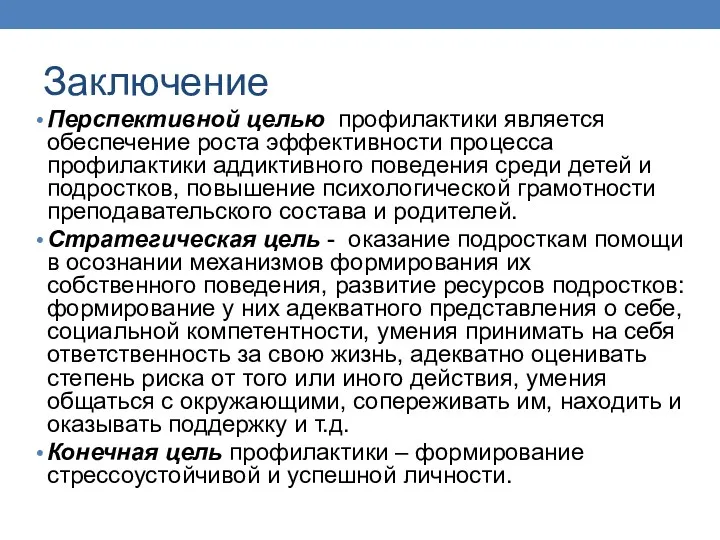 Заключение

• Перспективной целью профилактики является обеспечение роста эффективности процесса профилактики аддиктивного поведения среди детей и подростков, повышение психологической грамотности преподавательского состава и родителей.

• Стратегическая цель - оказание подросткам помощи в осознании механизмов формирования их собственного поведения, развитие ресурсов подростков: формирование у них адекватного представления о себе, социальной компетентности, умения принимать на себя ответственность за свою жизнь, адекватно оценивать степень риска от того или иного действия, умения общаться с окружающими, сопереживать им, находить и оказывать поддержку и т.д.

• Конечная цель профилактики – формирование стрессоустойчивой и успешной личности.